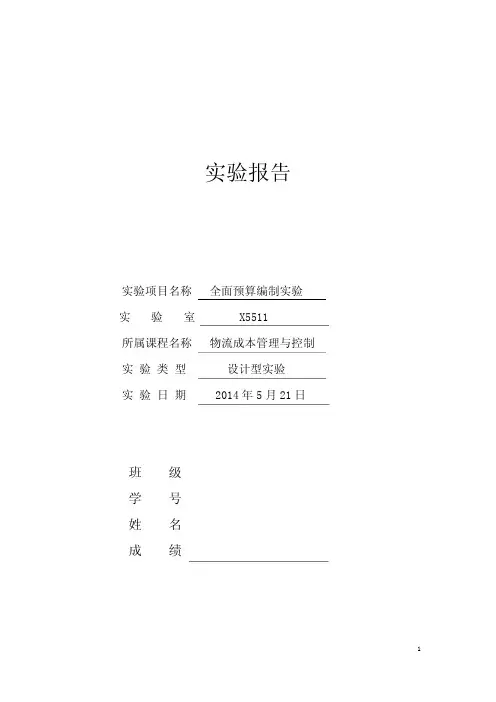 实验报告

实验项目名称 全面预算编制实验
实 验 室 X5511
所属课程名称 物流成本管理与控制
实 验 类 型 设计型实验
实 验 日 期 2014 年 5 月 21 日

班 级
学 号
姓 名
成 绩

1